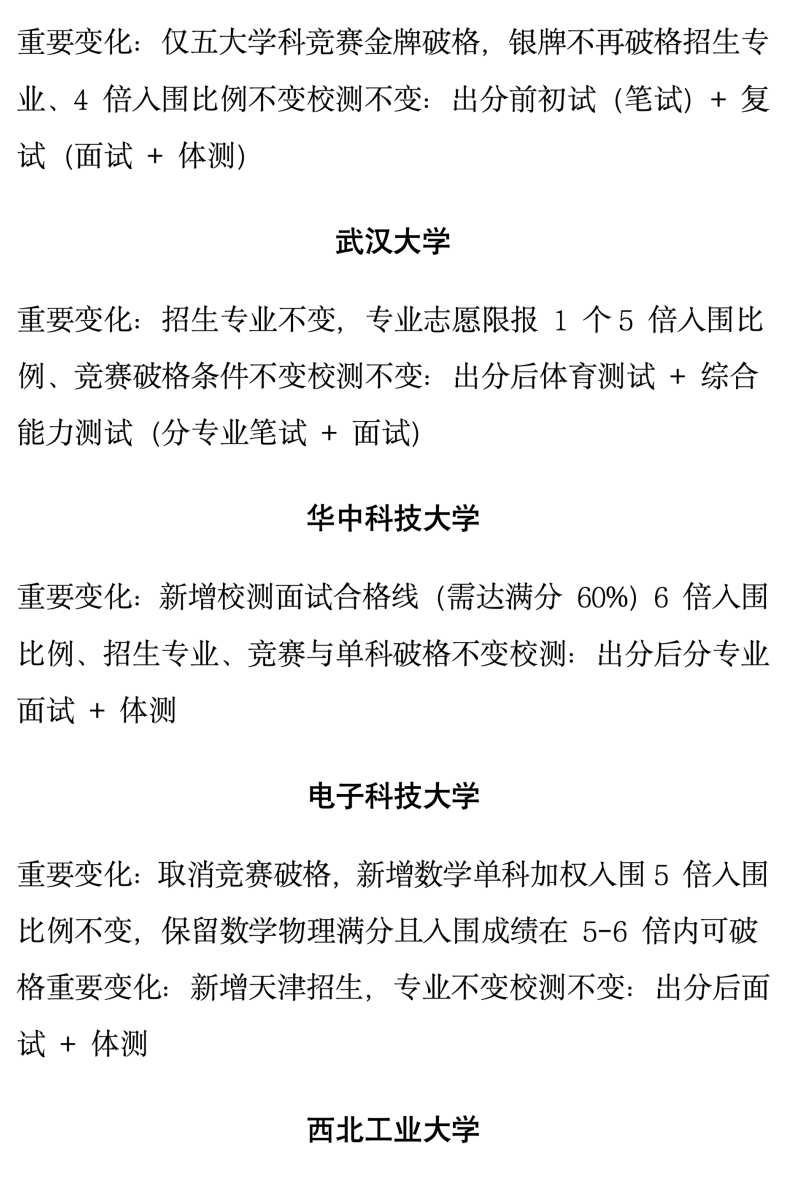 重要变化：仅五大学科竞赛金牌破格，银牌不再破格招生专业、4 倍入围比例不变校测不变：出分前初试（笔试）+ 复试（面试 + 体测）

武汉大学

重要变化：招生专业不变，专业志愿限报 1 个 5 倍入围比例、竞赛破格条件不变校测不变：出分后体育测试 + 综合能力测试（分专业笔试 + 面试）

华中科技大学

重要变化：新增校测面试合格线（需达满分 60%）6 倍入围比例、招生专业、竞赛与单科破格不变校测：出分后分专业面试 + 体测

电子科技大学

重要变化：取消竞赛破格，新增数学单科加权入围 5 倍入围比例不变，保留数学物理满分且入围成绩在 5-6 倍内可破格重要变化：新增天津招生，专业不变校测不变：出分后面试 + 体测

西北工业大学